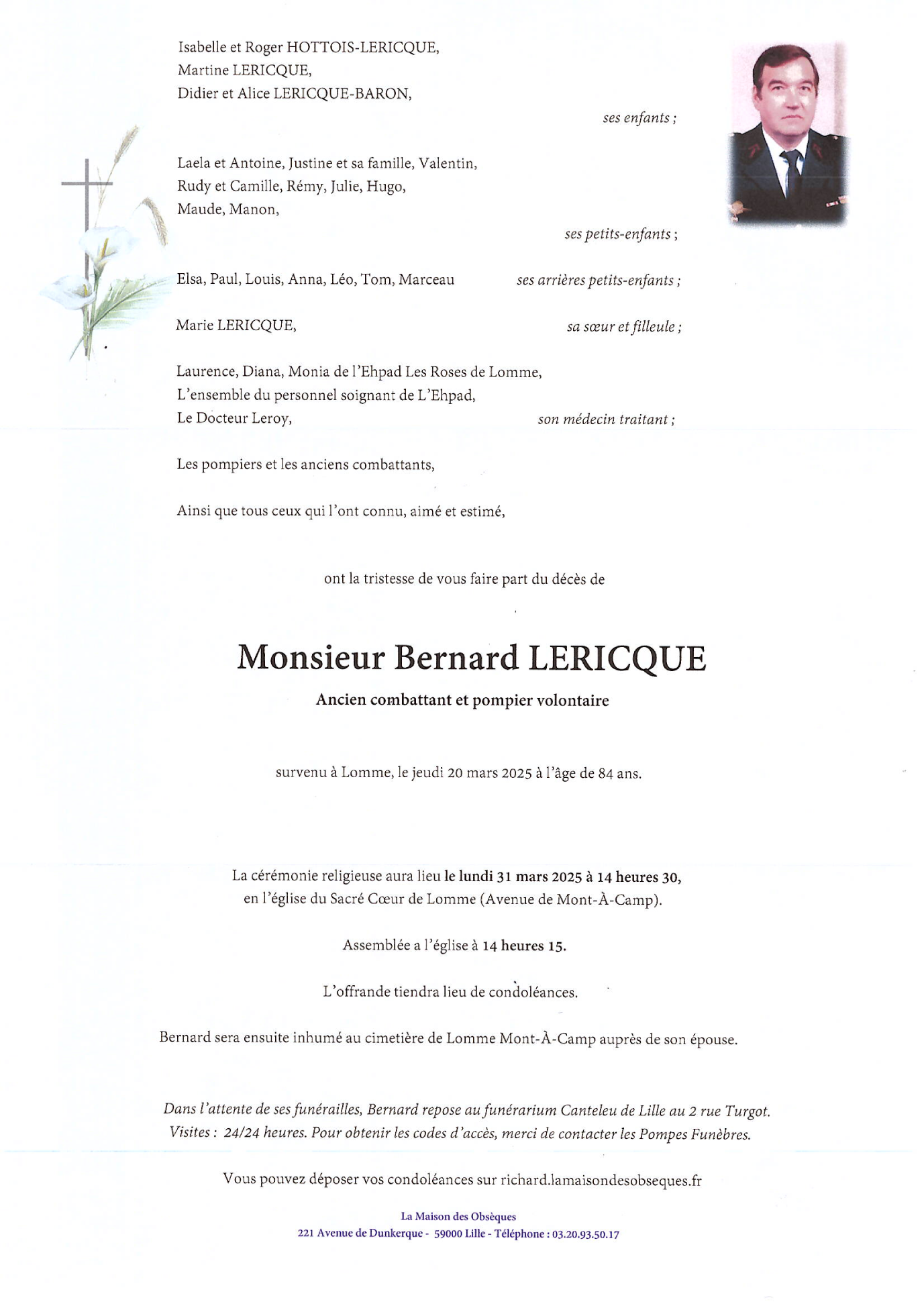 Isabelle et Roger HOTTOIS-LERICQUE,
Martine LERICQUE,
Didier et Alice LERICQUE-BARON,

ses enfants ;

Laela et Antoine, Justine et sa famille, Valentin,
Rudy et Camille, Rémy, Julie, Hugo,
Maude, Manon,

ses petits-enfants ;

Elsa, Paul, Louis, Anna, Léo, Tom, Marceau ses arrières petits-enfants ;

Marie LERICQUE, sa sœur et filleule ;

Laurence, Diana, Monia de l'Ehpad Les Roses de Lomme,
L'ensemble du personnel soignant de L'Ehpad,
Le Docteur Leroy, son médecin traitant ;

Les pompiers et les anciens combattants,

Ainsi que tous ceux qui l'ont connu, aimé et estimé,

ont la tristesse de vous faire part du décès de

Monsieur Bernard LERICQUE

Ancien combattant et pompier volontaire

survenu à Lomme, le jeudi 20 mars 2025 à l'âge de 84 ans.

La cérémonie religieuse aura lieu le lundi 31 mars 2025 à 14 heures 30,
en l'église du Sacré Cœur de Lomme (Avenue de Mont-À-Camp).

Assemblée a l'église à 14 heures 15.

L'offrande tiendra lieu de condoléances.

Bernard sera ensuite inhumé au cimetière de Lomme Mont-À-Camp auprès de son épouse.

Dans l'attente de ses funérailles, Bernard repose au funérarium Canteleu de Lille au 2 rue Turgot.
Visites : 24/24 heures. Pour obtenir les codes d'accès, merci de contacter les Pompes Funèbres.

Vous pouvez déposer vos condoléances sur richard.lamaisondesobseques.fr

La Maison des Obsèques
221 Avenue de Dunkerque - 59000 Lille - Téléphone : 03.20.93.50.17